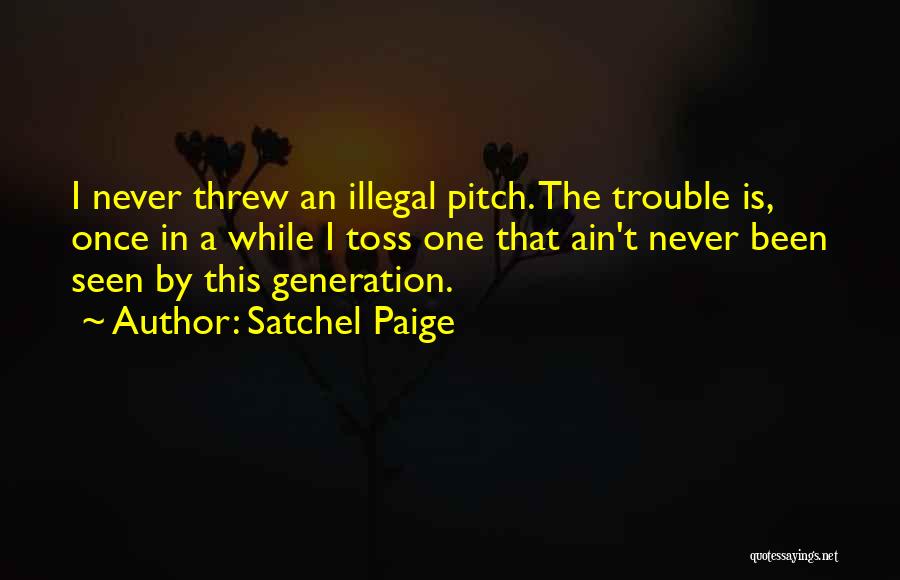 I never threw an illegal pitch. The trouble is, once in a while I toss one that ain't never been seen by this generation.

~ Author: Satchel Paige

quotessayings.net